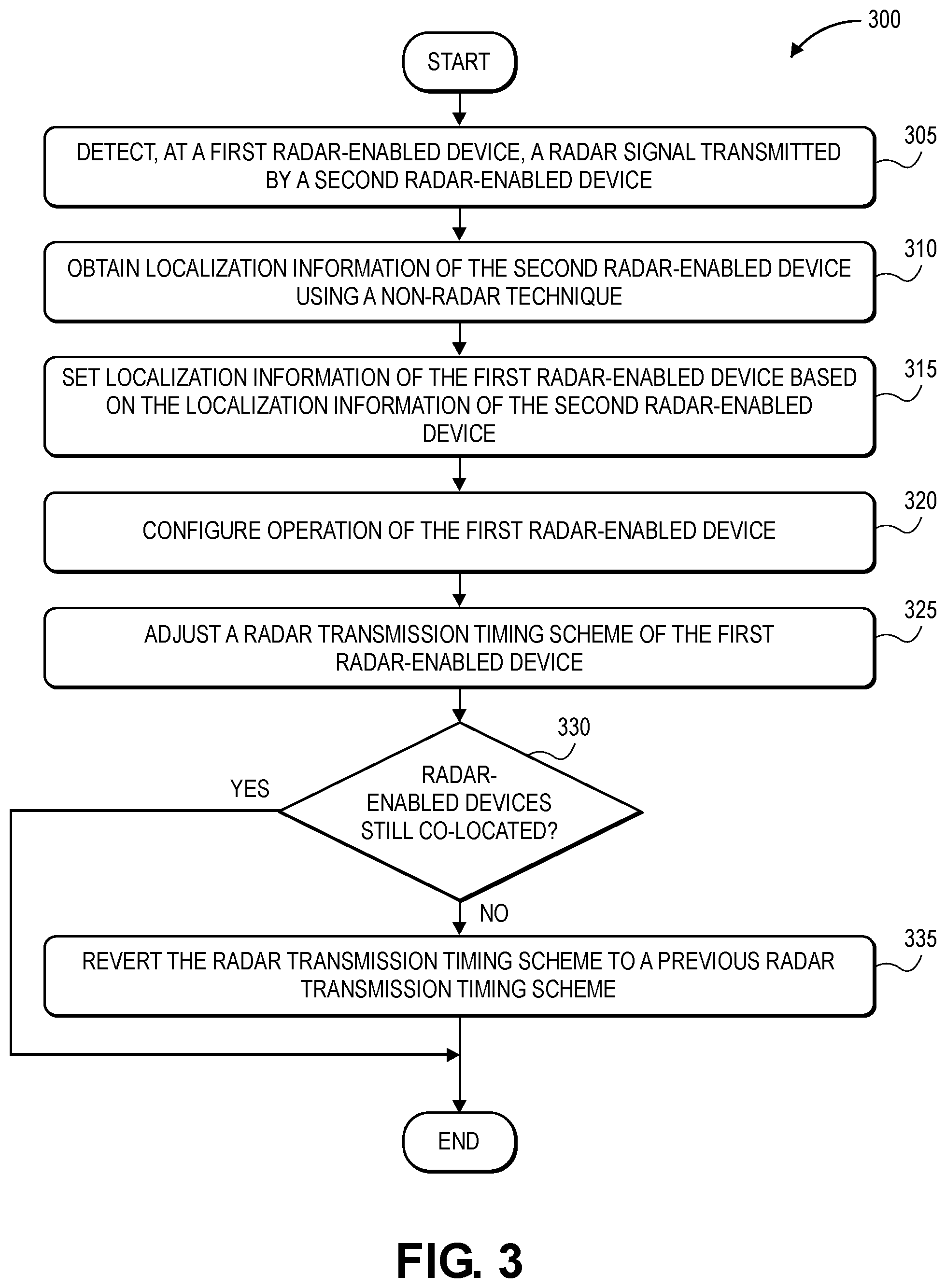 300

START

DETECT, AT A FIRST RADAR-ENABLED DEVICE, A RADAR SIGNAL TRANSMITTED BY A SECOND RADAR-ENABLED DEVICE

305

OBTAIN LOCALIZATION INFORMATION OF THE SECOND RADAR-ENABLED DEVICE USING A NON-RADAR TECHNIQUE

310

SET LOCALIZATION INFORMATION OF THE FIRST RADAR-ENABLED DEVICE BASED ON THE LOCALIZATION INFORMATION OF THE SECOND RADAR-ENABLED DEVICE

315

CONFIGURE OPERATION OF THE FIRST RADAR-ENABLED DEVICE

320

ADJUST A RADAR TRANSMISSION TIMING SCHEME OF THE FIRST RADAR-ENABLED DEVICE

325

330

RADAR-ENABLED DEVICES STILL CO-LOCATED?

YES

NO

REVERT THE RADAR TRANSMISSION TIMING SCHEME TO A PREVIOUS RADAR TRANSMISSION TIMING SCHEME

335

END

FIG. 3